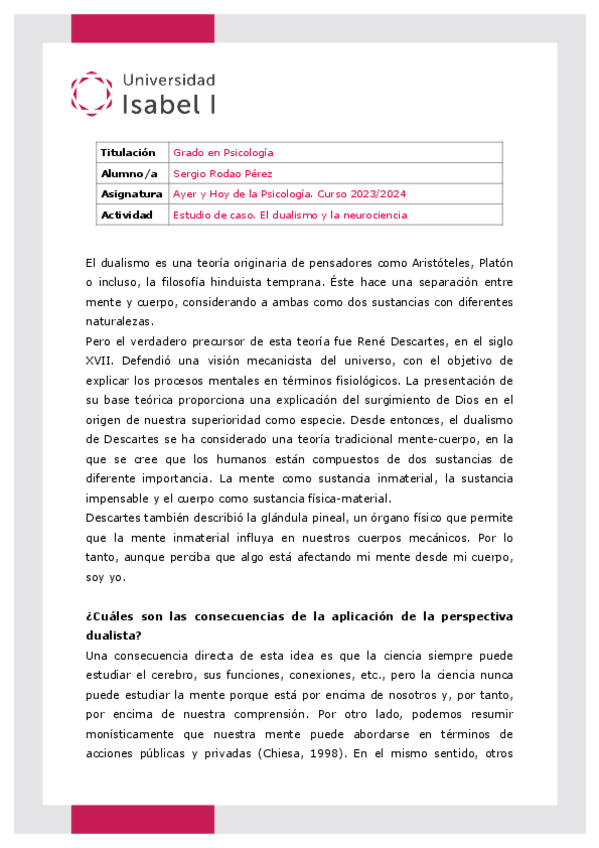 Universidad
Isabel I

| Titulación | Grado en Psicología |
|---|---|
| Alumno/a | Sergio Rodao Pérez |
| Asignatura | Ayer y Hoy de la Psicología. Curso 2023/2024 |
| Actividad | Estudio de caso. El dualismo y la neurociencia |

El dualismo es una teoría originaria de pensadores como Aristóteles, Platón o incluso, la filosofía hinduista temprana. Éste hace una separación entre mente y cuerpo, considerando a ambas como dos sustancias con diferentes naturalezas.
Pero el verdadero precursor de esta teoría fue René Descartes, en el siglo XVII. Defendió una visión mecanicista del universo, con el objetivo de explicar los procesos mentales en términos fisiológicos. La presentación de su base teórica proporciona una explicación del surgimiento de Dios en el origen de nuestra superioridad como especie. Desde entonces, el dualismo de Descartes se ha considerado una teoría tradicional mente-cuerpo, en la que se cree que los humanos están compuestos de dos sustancias de diferente importancia. La mente como sustancia inmaterial, la sustancia impensable y el cuerpo como sustancia física-material.
Descartes también describió la glándula pineal, un órgano físico que permite que la mente inmaterial influya en nuestros cuerpos mecánicos. Por lo tanto, aunque perciba que algo está afectando mi mente desde mi cuerpo, soy yo.

¿Cuáles son las consecuencias de la aplicación de la perspectiva dualista?
Una consecuencia directa de esta idea es que la ciencia siempre puede estudiar el cerebro, sus funciones, conexiones, etc., pero la ciencia nunca puede estudiar la mente porque está por encima de nosotros y, por tanto, por encima de nuestra comprensión. Por otro lado, podemos resumir monísticamente que nuestra mente puede abordarse en términos de acciones públicas y privadas (Chiesa, 1998). En el mismo sentido, otros